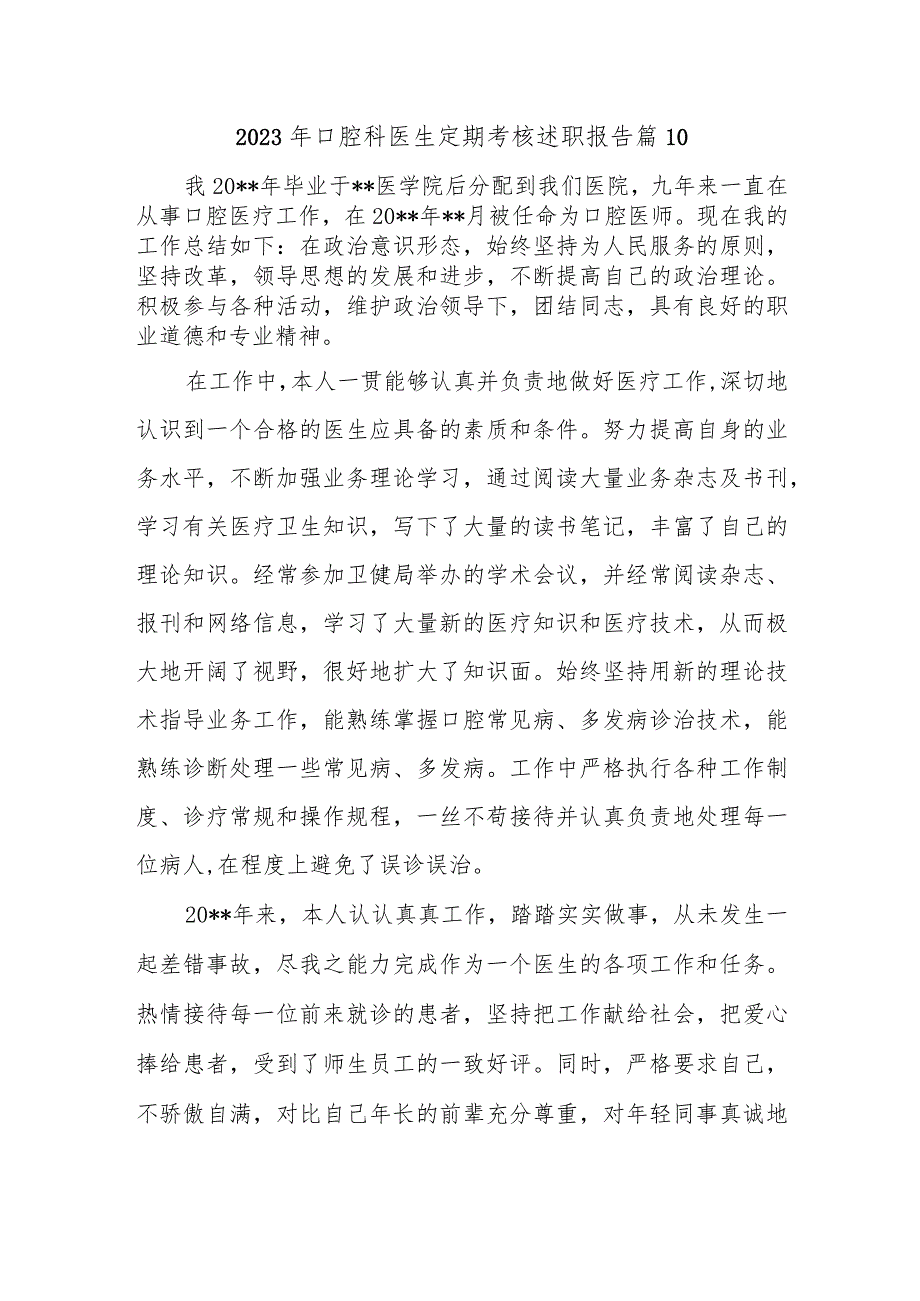 2023年口腔科医生定期考核述职报告篇10

我20**年毕业于**医学院后分配到我们医院，九年来一直在从事口腔医疗工作，在20**年**月被任命为口腔医师。现在我的工作总结如下：在政治意识形态，始终坚持为人民服务的原则，坚持改革，领导思想的发展和进步，不断提高自己的政治理论。积极参与各种活动，维护政治领导下，团结同志，具有良好的职业道德和专业精神。

在工作中，本人一贯能够认真并负责地做好医疗工作，深切地认识到一个合格的医生应具备的素质和条件。努力提高自身的业务水平，不断加强业务理论学习，通过阅读大量业务杂志及书刊，学习有关医疗卫生知识，写下了大量的读书笔记，丰富了自己的理论知识。经常参加卫健局举办的学术会议，并经常阅读杂志、报刊和网络信息，学习了大量新的医疗知识和医疗技术，从而极大地开阔了视野，很好地扩大了知识面。始终坚持用新的理论技术指导业务工作，能熟练掌握口腔常见病、多发病诊治技术，能熟练诊断处理一些常见病、多发病。工作中严格执行各种工作制度、诊疗常规和操作规程，一丝不苟接待并认真负责地处理每一位病人，在程度上避免了误诊误治。

20**年来，本人认认真真工作，踏踏实实做事，从未发生一起差错事故，尽我之能力完成作为一个医生的各项工作和任务。热情接待每一位前来就诊的患者，坚持把工作献给社会，把爱心捧给患者，受到了师生员工的一致好评。同时，严格要求自己，不骄傲自满，对比自己年长的前辈充分尊重，对年轻同事真诚地